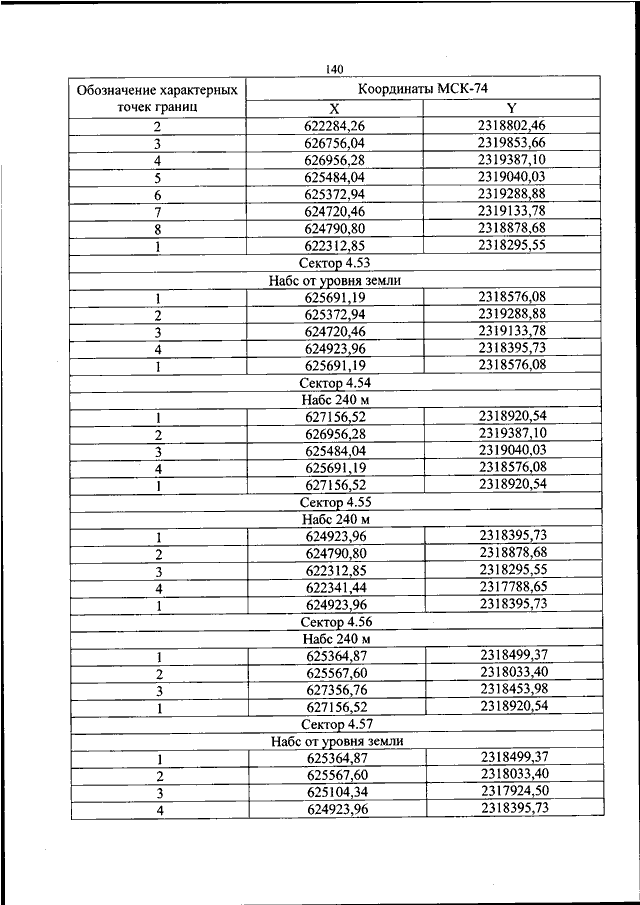 140

| Обозначение характерных точек границ | Координаты МСК-74 | |
|---|---|---|
| | X | Y |
| 2 | 622284,26 | 2318802,46 |
| 3 | 626756,04 | 2319853,66 |
| 4 | 626956,28 | 2319387,10 |
| 5 | 625484,04 | 2319040,03 |
| 6 | 625372,94 | 2319288,88 |
| 7 | 624720,46 | 2319133,78 |
| 8 | 624790,80 | 2318878,68 |
| 1 | 622312,85 | 2318295,55 |
| Сектор 4.53 | | |
| Набс от уровня земли | | |
| 1 | 625691,19 | 2318576,08 |
| 2 | 625372,94 | 2319288,88 |
| 3 | 624720,46 | 2319133,78 |
| 4 | 624923,96 | 2318395,73 |
| 1 | 625691,19 | 2318576,08 |
| Сектор 4.54 | | |
| Набс 240 м | | |
| 1 | 627156,52 | 2318920,54 |
| 2 | 626956,28 | 2319387,10 |
| 3 | 625484,04 | 2319040,03 |
| 4 | 625691,19 | 2318576,08 |
| 1 | 627156,52 | 2318920,54 |
| Сектор 4.55 | | |
| Набс 240 м | | |
| 1 | 624923,96 | 2318395,73 |
| 2 | 624790,80 | 2318878,68 |
| 3 | 622312,85 | 2318295,55 |
| 4 | 622341,44 | 2317788,65 |
| 1 | 624923,96 | 2318395,73 |
| Сектор 4.56 | | |
| Набс 240 м | | |
| 1 | 625364,87 | 2318499,37 |
| 2 | 625567,60 | 2318033,40 |
| 3 | 627356,76 | 2318453,98 |
| 1 | 627156,52 | 2318920,54 |
| Сектор 4.57 | | |
| Набс от уровня земли | | |
| 1 | 625364,87 | 2318499,37 |
| 2 | 625567,60 | 2318033,40 |
| 3 | 625104,34 | 2317924,50 |
| 4 | 624923,96 | 2318395,73 |